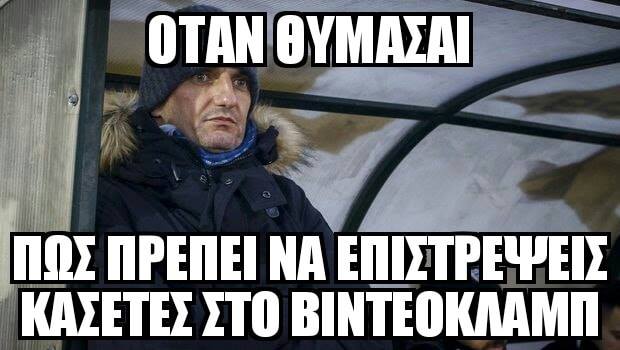 ΟΤΑΝ ΘΥΜΑΣΑΙ

ΠΩΣ ΠΡΕΠΕΙ ΝΑ ΕΠΙΣΤΡΕΨΕΙΣ ΚΑΣΕΤΕΣ ΣΤΟ ΒΙΝΤΕΟΚΛΑΜΠ